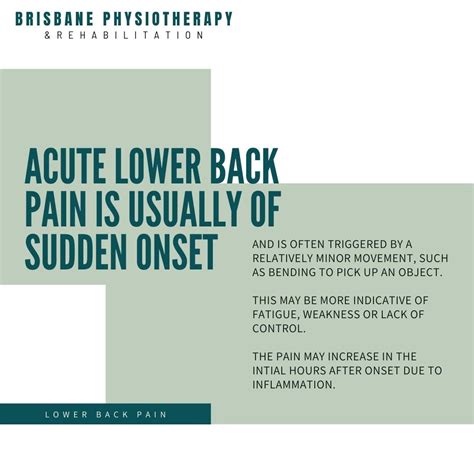 BRISBANE PHYSIOTHERAPY
& REHABILITATION

ACUTE LOWER BACK PAIN IS USUALLY OF SUDDEN ONSET

AND IS OFTEN TRIGGERED BY A RELATIVELY MINOR MOVEMENT, SUCH AS BENDING TO PICK UP AN OBJECT.

THIS MAY BE MORE INDICATIVE OF FATIGUE, WEAKNESS OR LACK OF CONTROL.

THE PAIN MAY INCREASE IN THE INTIAL HOURS AFTER ONSET DUE TO INFLAMMATION.

LOWER BACK PAIN